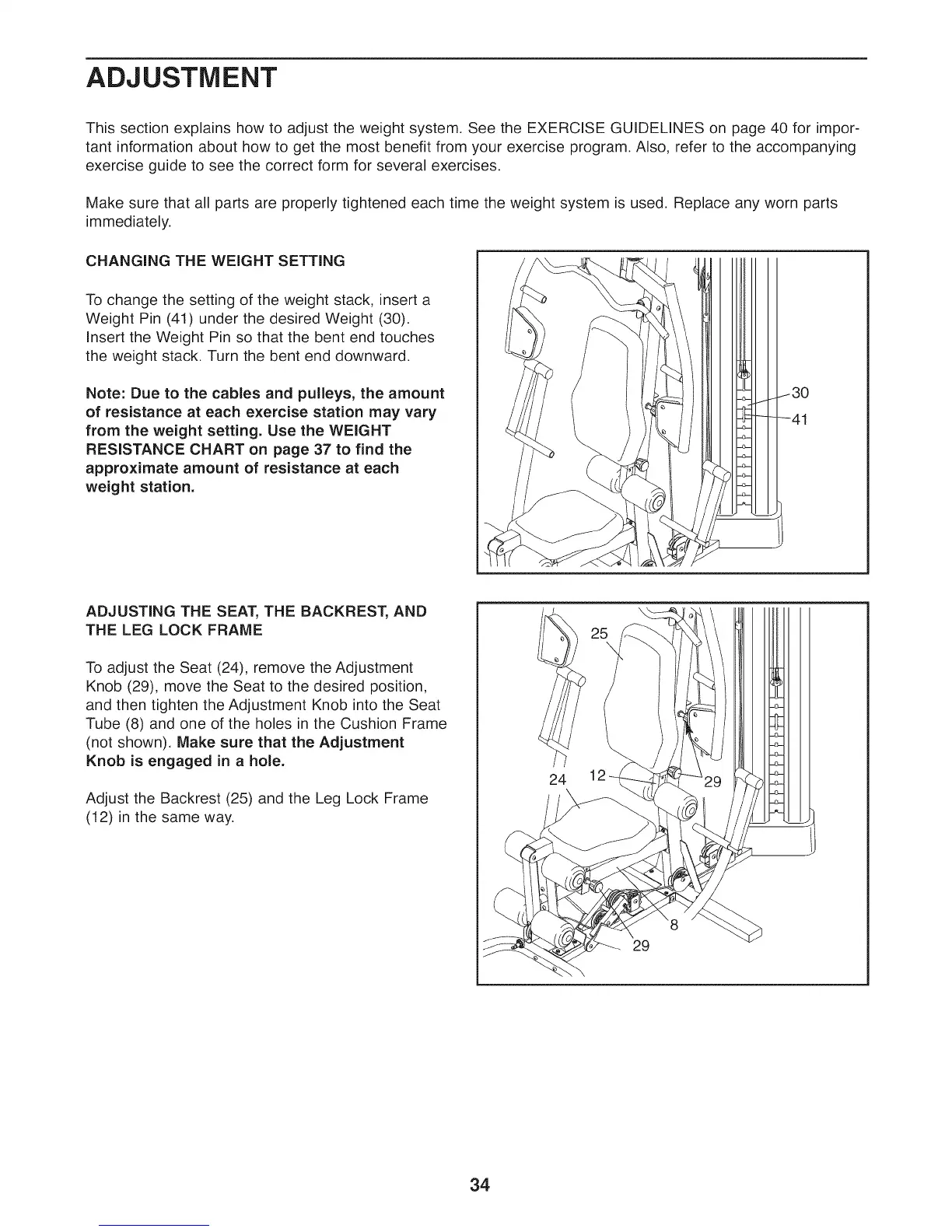 ADJUSTMENT

This section explains how to adjust the weight system. See the EXERCISE GUIDELINES on page 40 for important information about how to get the most benefit from your exercise program. Also, refer to the accompanying exercise guide to see the correct form for several exercises.

Make sure that all parts are properly tightened each time the weight system is used. Replace any worn parts immediately.

CHANGING THE WEIGHT SETTING

To change the setting of the weight stack, insert a Weight Pin (41) under the desired Weight (30). Insert the Weight Pin so that the bent end touches the weight stack. Turn the bent end downward.

Note: Due to the cables and pulleys, the amount of resistance at each exercise station may vary from the weight setting. Use the WEIGHT RESISTANCE CHART on page 37 to find the approximate amount of resistance at each weight station.

30
41

ADJUSTING THE SEAT, THE BACKREST, AND THE LEG LOCK FRAME

To adjust the Seat (24), remove the Adjustment Knob (29), move the Seat to the desired position, and then tighten the Adjustment Knob into the Seat Tube (8) and one of the holes in the Cushion Frame (not shown). Make sure that the Adjustment Knob is engaged in a hole.

Adjust the Backrest (25) and the Leg Lock Frame (12) in the same way.

25
24
12
29
8
29

34